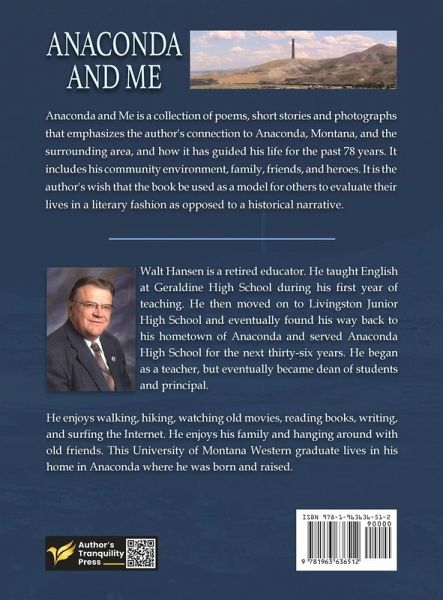 ANACONDA AND ME

Anaconda and Me is a collection of poems, short stories and photographs that emphasizes the author's connection to Anaconda, Montana, and the surrounding area, and how it has guided his life for the past 78 years. It includes his community environment, family, friends, and heroes. It is the author's wish that the book be used as a model for others to evaluate their lives in a literary fashion as opposed to a historical narrative.

Walt Hansen is a retired educator. He taught English at Geraldine High School during his first year of teaching. He then moved on to Livingston Junior High School and eventually found his way back to his hometown of Anaconda and served Anaconda High School for the next thirty-six years. He began as a teacher, but eventually became dean of students and principal.

He enjoys walking, hiking, watching old movies, reading books, writing, and surfing the Internet. He enjoys his family and hanging around with old friends. This University of Montana Western graduate lives in his home in Anaconda where he was born and raised.

Author's Tranquility Press

ISBN 978-1-963636-51-2

90000

9 781963 636512